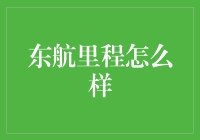 东航里程怎么样